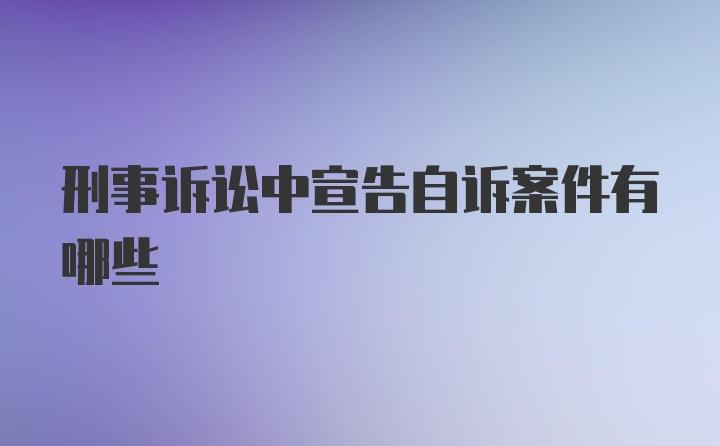 刑事诉讼中宣告自诉案件有哪些